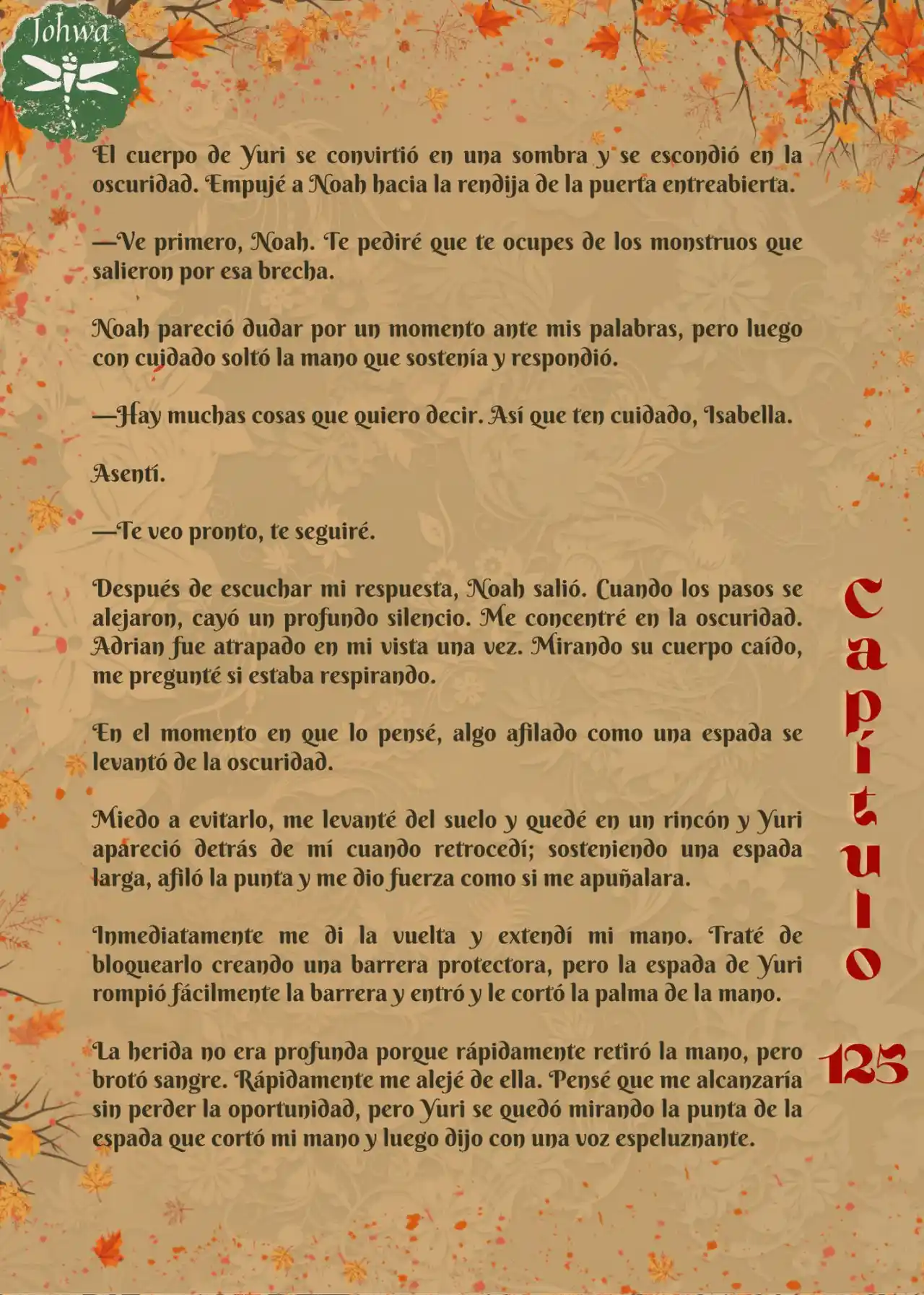 Johwa

El cuerpo de Yuri se convirtió en una sombra y se escondió en la oscuridad. Empujé a Noah hacia la rendija de la puerta entreabierta.

—Ve primero, Noah. Te pediré que te ocupes de los monstruos que salieron por esa brecha.

Noah pareció dudar por un momento ante mis palabras, pero luego con cuidado soltó la mano que sostenía y respondió.

—Hay muchas cosas que quiero decir. Así que ten cuidado, Isabella.

Asentí.

—Te veo pronto, te seguiré.

Después de escuchar mi respuesta, Noah salió. Cuando los pasos se alejaron, cayó un profundo silencio. Me concentré en la oscuridad. Adrian fue atrapado en mi vista una vez. Mirando su cuerpo caído, me pregunté si estaba respirando.

En el momento en que lo pensé, algo afilado como una espada se levantó de la oscuridad.

Miedo a evitarlo, me levanté del suelo y quedé en un rincón y Yuri apareció detrás de mí cuando retrocedí; sosteniendo una espada larga, afiló la punta y me dio fuerza como si me apuñalara.

Inmediatamente me di la vuelta y extendí mi mano. Traté de bloquearlo creando una barrera protectora, pero la espada de Yuri rompió fácilmente la barrera y entró y le cortó la palma de la mano.

La herida no era profunda porque rápidamente retiró la mano, pero brotó sangre. Rápidamente me alejé de ella. Pensé que me alcanzaría sin perder la oportunidad, pero Yuri se quedó mirando la punta de la espada que cortó mi mano y luego dijo con una voz espeluznante.

Capítulo 125